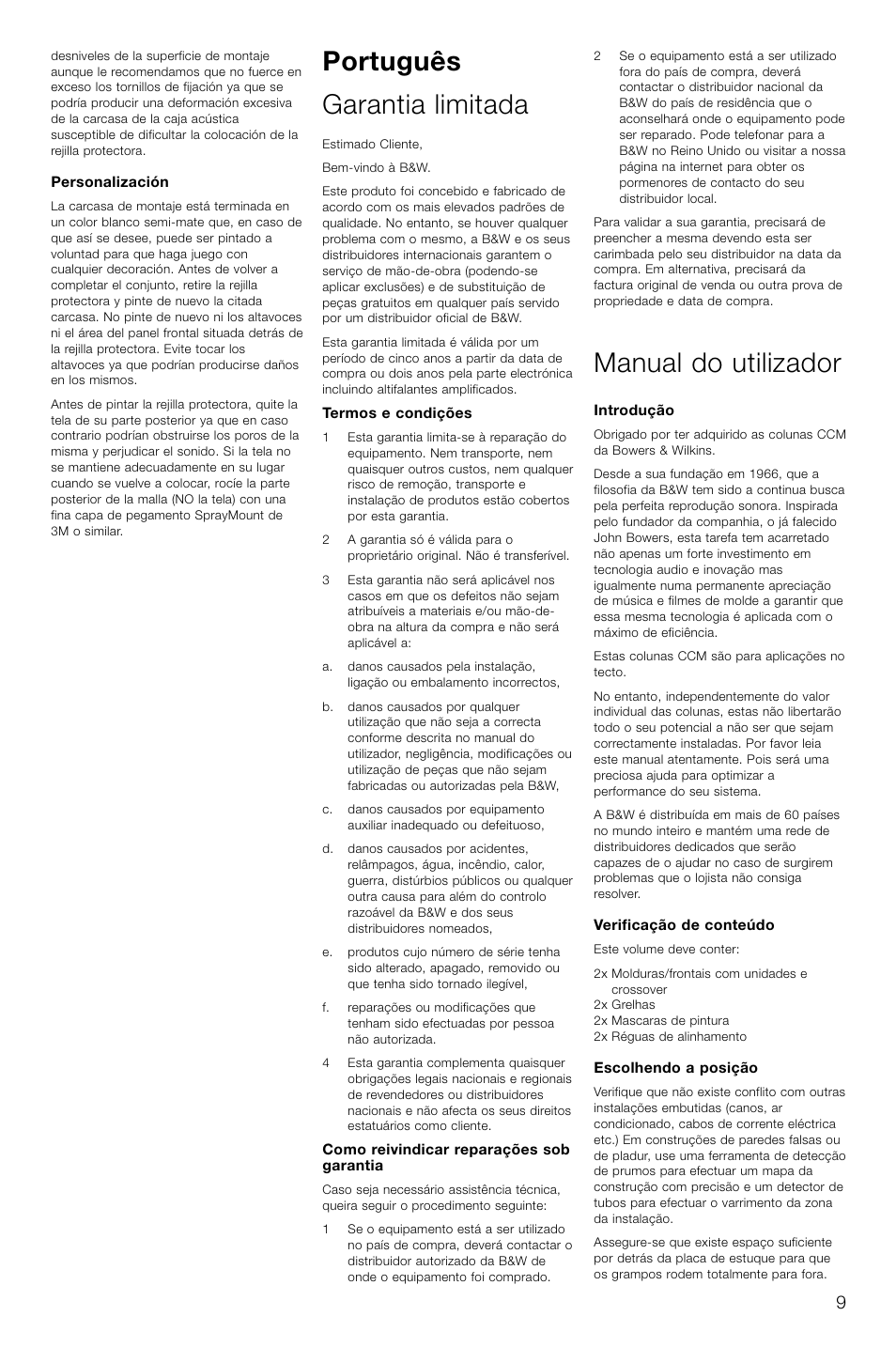 desniveles de la superficie de montaje aunque le recomendamos que no fuerce en exceso los tornillos de fijación ya que se podría producir una deformación excesiva de la carcasa de la caja acústica susceptible de dificultar la colocación de la rejilla protectora.

Personalización

La carcasa de montaje está terminada en un color blanco semi-mate que, en caso de que así se desee, puede ser pintado a voluntad para que haga juego con cualquier decoración. Antes de volver a completar el conjunto, retire la rejilla protectora y pinte de nuevo la citada carcasa. No pinte de nuevo ni los altavoces ni el área del panel frontal situada detrás de la rejilla protectora. Evite tocar los altavoces ya que podrían producirse daños en los mismos.

Antes de pintar la rejilla protectora, quite la tela de su parte posterior ya que en caso contrario podrían obstruirse los poros de la misma y perjudicar el sonido. Si la tela no se mantiene adecuadamente en su lugar cuando se vuelve a colocar, rocíe la parte posterior de la malla (NO la tela) con una fina capa de pegamento SprayMount de 3M o similar.

Português

Garantia limitada

Estimado Cliente,

Bem-vindo à B&W.

Este produto foi concebido e fabricado de acordo com os mais elevados padrões de qualidade. No entanto, se houver qualquer problema com o mesmo, a B&W e os seus distribuidores internacionais garantem o serviço de mão-de-obra (podendo-se aplicar exclusões) e de substituição de peças gratuitos em qualquer país servido por um distribuidor oficial de B&W.

Esta garantia limitada é válida por um período de cinco anos a partir da data de compra ou dois anos pela parte electrónica incluindo altifalantes amplificados.

Termos e condições

1 Esta garantia limita-se à reparação do equipamento. Nem transporte, nem quaisquer outros custos, nem qualquer risco de remoção, transporte e instalação de produtos estão cobertos por esta garantia.

2 A garantia só é válida para o proprietário original. Não é transferível.

3 Esta garantia não será aplicável nos casos em que os defeitos não sejam atribuíveis a materiais e/ou mão-de-obra na altura da compra e não será aplicável a:

a. danos causados pela instalação, ligação ou embalamento incorrectos,

b. danos causados por qualquer utilização que não seja a correcta conforme descrita no manual do utilizador, negligência, modificações ou utilização de peças que não sejam fabricadas ou autorizadas pela B&W,

c. danos causados por equipamento auxiliar inadequado ou defeituoso,

d. danos causados por acidentes, relâmpagos, água, incêndio, calor, guerra, distúrbios públicos ou qualquer outra causa para além do controlo razoável da B&W e dos seus distribuidores nomeados,

e. produtos cujo número de série tenha sido alterado, apagado, removido ou que tenha sido tornado ilegível,

f. reparações ou modificações que tenham sido efectuadas por pessoa não autorizada.

4 Esta garantia complementa quaisquer obrigações legais nacionais e regionais de revendedores ou distribuidores nacionais e não afecta os seus direitos estatuários como cliente.

Como reivindicar reparações sob garantia

Caso seja necessário assistência técnica, queira seguir o procedimento seguinte:

1 Se o equipamento está a ser utilizado no país de compra, deverá contactar o distribuidor autorizado da B&W de onde o equipamento foi comprado.

2 Se o equipamento está a ser utilizado fora do país de compra, deverá contactar o distribuidor nacional da B&W do país de residência que o aconselhará onde o equipamento pode ser reparado. Pode telefonar para a B&W no Reino Unido ou visitar a nossa página na internet para obter os pormenores de contacto do seu distribuidor local.

Para validar a sua garantia, precisará de preencher a mesma devendo esta ser carimbada pelo seu distribuidor na data da compra. Em alternativa, precisará da factura original de venda ou outra prova de propriedade e data de compra.

Manual do utilizador

Introdução

Obrigado por ter adquirido as colunas CCM da Bowers & Wilkins.

Desde a sua fundação em 1966, que a filosofia da B&W tem sido a continua busca pela perfeita reprodução sonora. Inspirada pelo fundador da companhia, o já falecido John Bowers, esta tarefa tem acarretado não apenas um forte investimento em tecnologia audio e inovação mas igualmente numa permanente apreciação de música e filmes de molde a garantir que essa mesma tecnologia é aplicada com o máximo de eficiência.

Estas colunas CCM são para aplicações no tecto.

No entanto, independentemente do valor individual das colunas, estas não libertarão todo o seu potencial a não ser que sejam correctamente instaladas. Por favor leia este manual atentamente. Pois será uma preciosa ajuda para optimizar a performance do seu sistema.

A B&W é distribuída em mais de 60 países no mundo inteiro e mantém uma rede de distribuidores dedicados que serão capazes de o ajudar no caso de surgirem problemas que o lojista não consiga resolver.

Verificação de conteúdo

Este volume deve conter:

2x Molduras/frontais com unidades e crossover
2x Grelhas
2x Mascaras de pintura
2x Réguas de alinhamento

Escolhendo a posição

Verifique que não existe conflito com outras instalações embutidas (canos, ar condicionado, cabos de corrente eléctrica etc.) Em construções de paredes falsas ou de pladur, use uma ferramenta de detecção de prumos para efectuar um mapa da construção com precisão e um detector de tubos para efectuar o varrimento da zona da instalação.

Assegure-se que existe espaço suficiente por detrás da placa de estuque para que os grampos rodem totalmente para fora.

9